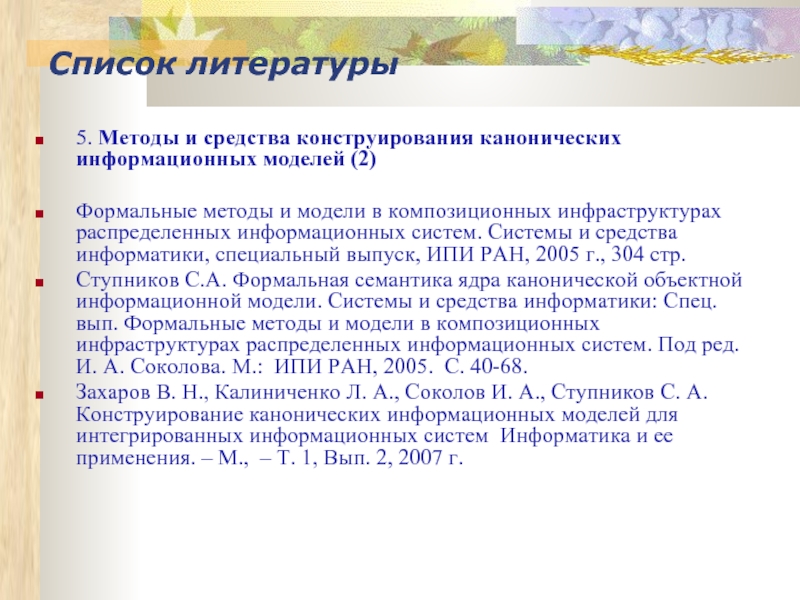 Список литературы

5. Методы и средства конструирования канонических информационных моделей (2)

Формальные методы и модели в композиционных инфраструктурах распределенных информационных систем. Системы и средства информатики, специальный выпуск, ИПИ РАН, 2005 г., 304 стр.

Ступников С.А. Формальная семантика ядра канонической объектной информационной модели. Системы и средства информатики: Спец. вып. Формальные методы и модели в композиционных инфраструктурах распределенных информационных систем. Под ред. И. А. Соколова. М.: ИПИ РАН, 2005. С. 40-68.

Захаров В. Н., Калиниченко Л. А., Соколов И. А., Ступников С. А. Конструирование канонических информационных моделей для интегрированных информационных систем Информатика и ее применения. – М., – Т. 1, Вып. 2, 2007 г.